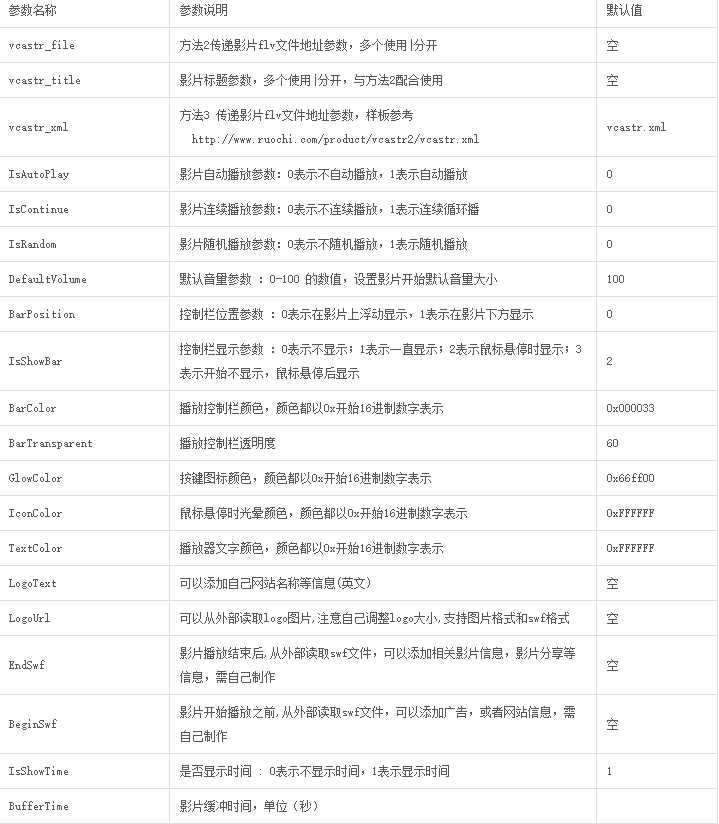 | 参数名称 | 参数说明 | 默认值 |
|---|---|---|
| vcastr_file | 方法2传递影片flv文件地址参数，多个使用\|分开 | 空 |
| vcastr_title | 影片标题参数，多个使用\|分开，与方法2配合使用 | 空 |
| vcastr_xml | 方法3 传递影片flv文件地址参数，样板参考 http://www.ruochi.com/product/vcastr2/vcastr.xml | vcastr.xml |
| IsAutoPlay | 影片自动播放参数：0表示不自动播放，1表示自动播放 | 0 |
| IsContinue | 影片连续播放参数：0表示不连续播放，1表示连续循环播 | 0 |
| IsRandom | 影片随机播放参数：0表示不随机播放，1表示随机播放 | 0 |
| DefaultVolume | 默认音量参数 ：0-100 的数值，设置影片开始默认音量大小 | 100 |
| BarPosition | 控制栏位置参数 ：0表示在影片上浮动显示，1表示在影片下方显示 | 0 |
| IsShowBar | 控制栏显示参数 ：0表示不显示；1表示一直显示；2表示鼠标悬停时显示；3表示开始不显示，鼠标悬停后显示 | 2 |
| BarColor | 播放控制栏颜色，颜色都以0x开始16进制数字表示 | 0x000033 |
| BarTransparent | 播放控制栏透明度 | 60 |
| GlowColor | 按键图标颜色，颜色都以0x开始16进制数字表示 | 0x66ff00 |
| IconColor | 鼠标悬停时光晕颜色，颜色都以0x开始16进制数字表示 | 0xFFFFFF |
| TextColor | 播放器文字颜色，颜色都以0x开始16进制数字表示 | 0xFFFFFF |
| LogoText | 可以添加自己网站名称等信息(英文) | 空 |
| LogoUrl | 可以从外部读取logo图片,注意自己调整logo大小,支持图片格式和swf格式 | 空 |
| EndSwf | 影片播放结束后,从外部读取swf文件，可以添加相关影片信息，影片分享等信息，需自己制作 | 空 |
| BeginSwf | 影片开始播放之前,从外部读取swf文件，可以添加广告，或者网站信息，需自己制作 | 空 |
| IsShowTime | 是否显示时间 ： 0表示不显示时间，1表示显示时间 | 1 |
| BufferTime | 影片缓冲时间，单位（秒） | |